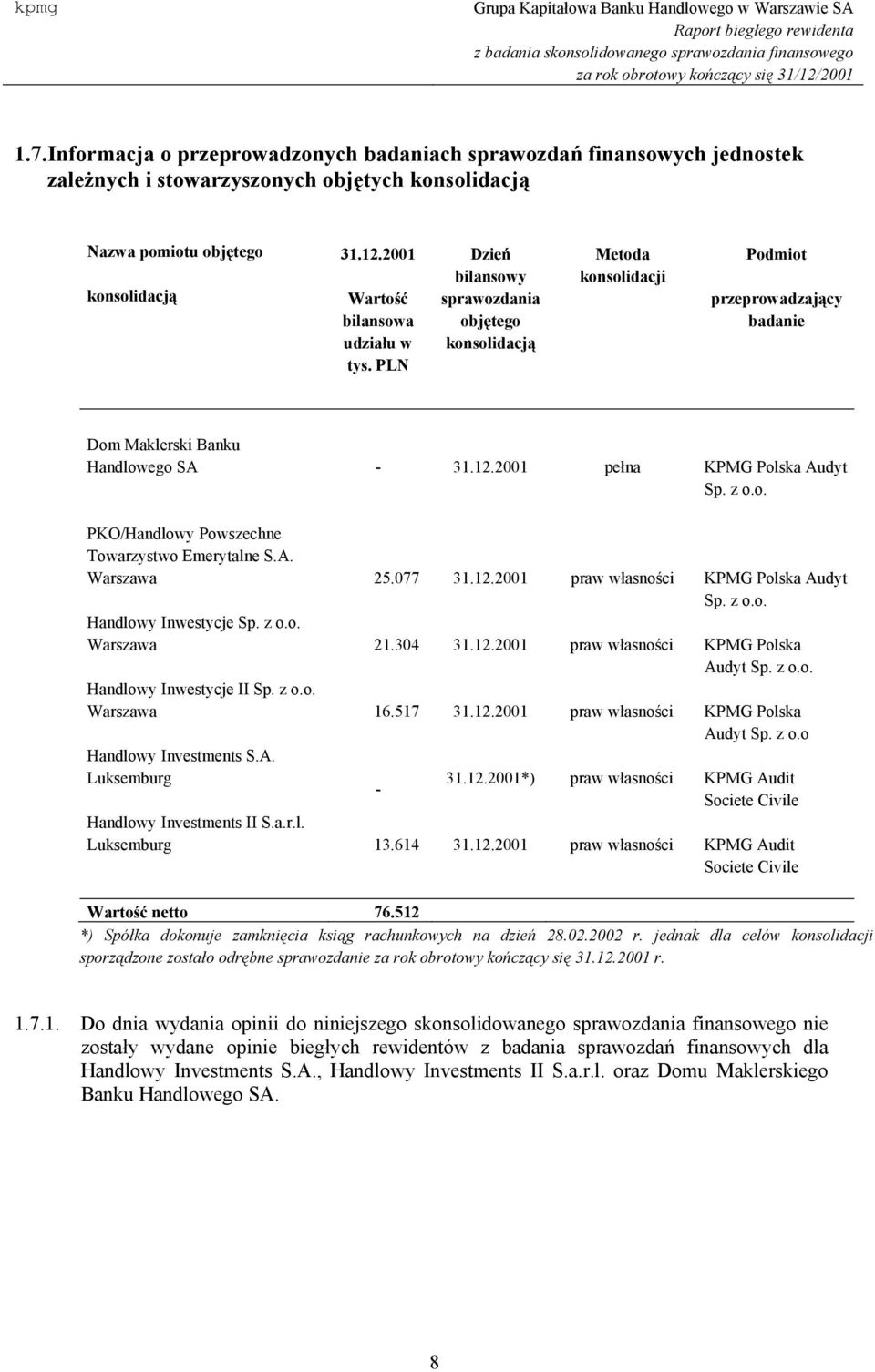 kpmg

Grupa Kapitałowa Banku Handlowego w Warszawie SA
Raport biegłego rewidenta
z badania skonsolidowanego sprawozdania finansowego
za rok obrotowy kończący się 31/12/2001

1.7. Informacja o przeprowadzonych badaniach sprawozdań finansowych jednostek zależnych i stowarzyszonych objętych konsolidacją

| Nazwa pomiotu objętego konsolidacją | 31.12.2001 Wartość bilansowa udziału w tys. PLN | Dzień bilansowy sprawozdania objętego konsolidacją | Metoda konsolidacji | Podmiot przeprowadzający badanie |
|---|---|---|---|---|
| Dom Maklerski Banku Handlowego SA | - | 31.12.2001 | pełna | KPMG Polska Audyt Sp. z o.o. |
| PKO/Handlowy Powszechne Towarzystwo Emerytalne S.A. Warszawa | 25.077 | 31.12.2001 | praw własności | KPMG Polska Audyt Sp. z o.o. |
| Handlowy Inwestycje Sp. z o.o. Warszawa | 21.304 | 31.12.2001 | praw własności | KPMG Polska Audyt Sp. z o.o. |
| Handlowy Inwestycje II Sp. z o.o. Warszawa | 16.517 | 31.12.2001 | praw własności | KPMG Polska Audyt Sp. z o.o |
| Handlowy Investments S.A. Luksemburg | - | 31.12.2001*) | praw własności | KPMG Audit Societe Civile |
| Handlowy Investments II S.a.r.l. Luksemburg | 13.614 | 31.12.2001 | praw własności | KPMG Audit Societe Civile |
| Wartość netto | 76.512 | | | |

*) Spółka dokonuje zamknięcia ksiąg rachunkowych na dzień 28.02.2002 r. jednak dla celów konsolidacji sporządzone zostało odrębne sprawozdanie za rok obrotowy kończący się 31.12.2001 r.

1.7.1. Do dnia wydania opinii do niniejszego skonsolidowanego sprawozdania finansowego nie zostały wydane opinie biegłych rewidentów z badania sprawozdań finansowych dla Handlowy Investments S.A., Handlowy Investments II S.a.r.l. oraz Domu Maklerskiego Banku Handlowego SA.

8